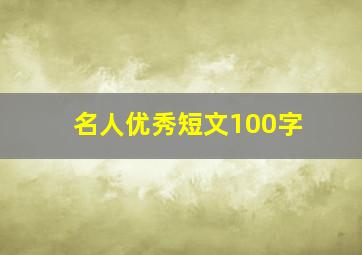 名人优秀短文100字